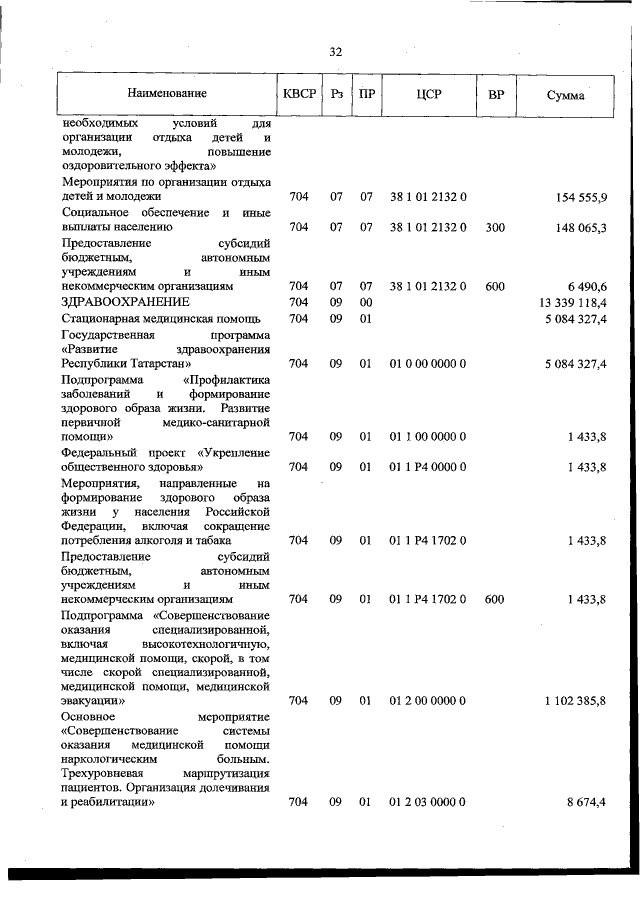 32

| Наименование | КВСР | Рз | ПР | ЦСР | ВР | Сумма |
|---|---|---|---|---|---|---|
| необходимых условий для организации отдыха детей и молодежи, повышение оздоровительного эффекта» | | | | | | |
| Мероприятия по организации отдыха детей и молодежи | 704 | 07 | 07 | 38 1 01 2132 0 | | 154 555,9 |
| Социальное обеспечение и иные выплаты населению | 704 | 07 | 07 | 38 1 01 2132 0 | 300 | 148 065,3 |
| Предоставление субсидий бюджетным, автономным учреждениям и иным некоммерческим организациям | 704 | 07 | 07 | 38 1 01 2132 0 | 600 | 6 490,6 |
| ЗДРАВООХРАНЕНИЕ | 704 | 09 | 00 | | | 13 339 118,4 |
| Стационарная медицинская помощь | 704 | 09 | 01 | | | 5 084 327,4 |
| Государственная программа «Развитие здравоохранения Республики Татарстан» | 704 | 09 | 01 | 01 0 00 0000 0 | | 5 084 327,4 |
| Подпрограмма «Профилактика заболеваний и формирование здорового образа жизни. Развитие первичной медико-санитарной помощи» | 704 | 09 | 01 | 01 1 00 0000 0 | | 1 433,8 |
| Федеральный проект «Укрепление общественного здоровья» | 704 | 09 | 01 | 01 1 P4 0000 0 | | 1 433,8 |
| Мероприятия, направленные на формирование здорового образа жизни у населения Российской Федерации, включая сокращение потребления алкоголя и табака | 704 | 09 | 01 | 01 1 P4 1702 0 | | 1 433,8 |
| Предоставление субсидий бюджетным, автономным учреждениям и иным некоммерческим организациям | 704 | 09 | 01 | 01 1 P4 1702 0 | 600 | 1 433,8 |
| Подпрограмма «Совершенствование оказания специализированной, включая высокотехнологичную, медицинской помощи, скорой, в том числе скорой специализированной, медицинской помощи, медицинской эвакуации» | 704 | 09 | 01 | 01 2 00 0000 0 | | 1 102 385,8 |
| Основное мероприятие «Совершенствование системы оказания медицинской помощи наркологическим больным. Трехуровневая маршрутизация пациентов. Организация долечивания и реабилитации» | 704 | 09 | 01 | 01 2 03 0000 0 | | 8 674,4 |